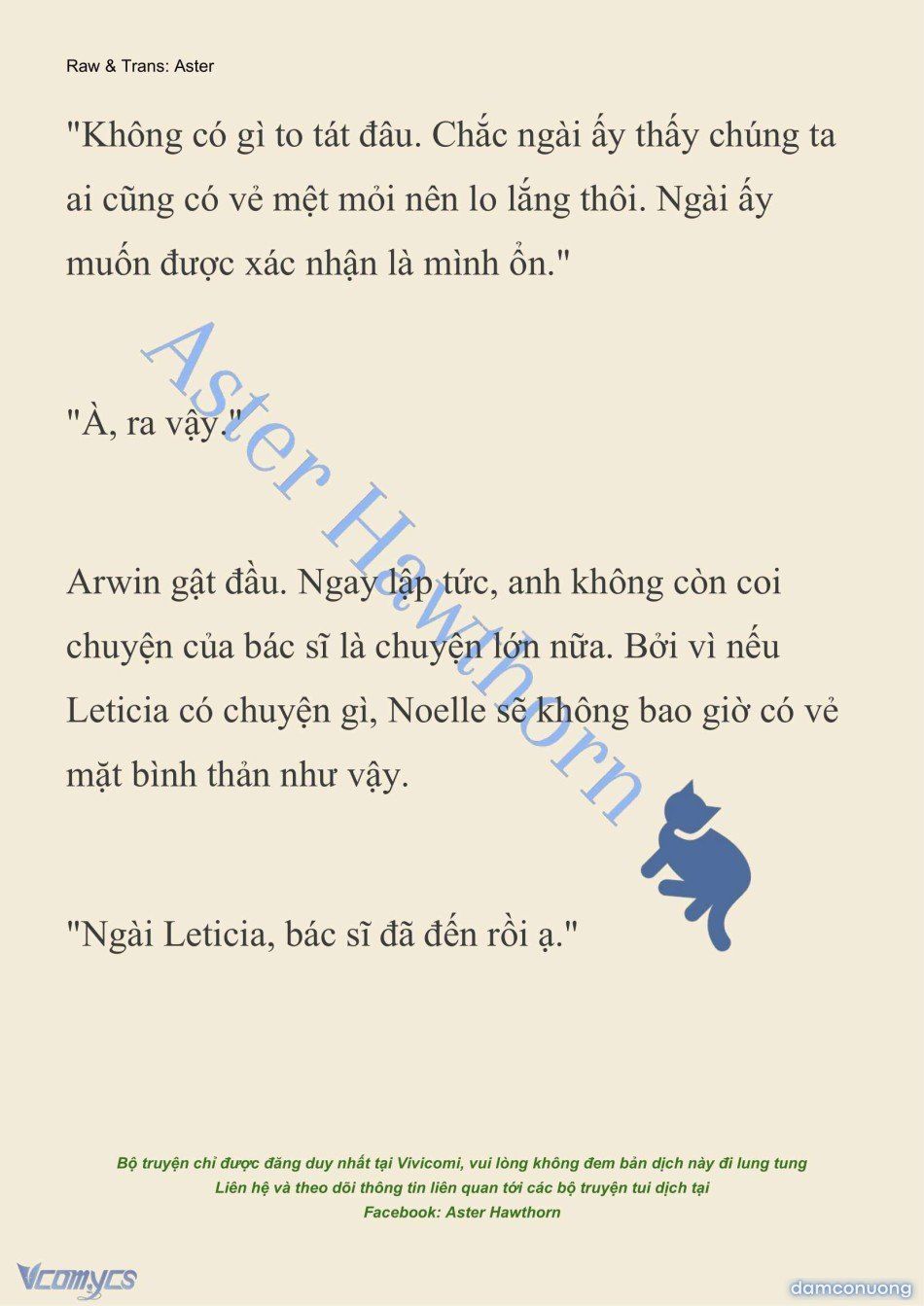 Raw & Trans: Aster

"Không có gì to tát đâu. Chắc ngài ấy thấy chúng ta ai cũng có vẻ mệt mỏi nên lo lắng thôi. Ngài ấy muốn được xác nhận là mình ổn."

"À, ra vậy."

Arwin gật đầu. Ngay lập tức, anh không còn coi chuyện của bác sĩ là chuyện lớn nữa. Bởi vì nếu Leticia có chuyện gì, Noelle sẽ không bao giờ có vẻ mặt bình thản như vậy.

"Ngài Leticia, bác sĩ đã đến rồi ạ."

Aster Hawthorn

Bộ truyện chỉ được đăng duy nhất tại Vivicomi, vui lòng không đem bản dịch này đi lung tung
Liên hệ và theo dõi thông tin liên quan tới các bộ truyện tui dịch tại
Facebook: Aster Hawthorn

Vcomycs

damconuong